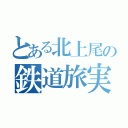 とある北上尾の
鉄道旅実